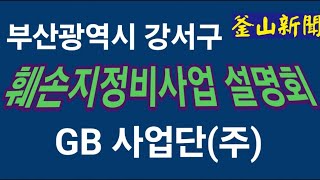 부산광역시 강서구

釜山新聞

훼손지정비사업 설명회

GB 사업단(주)